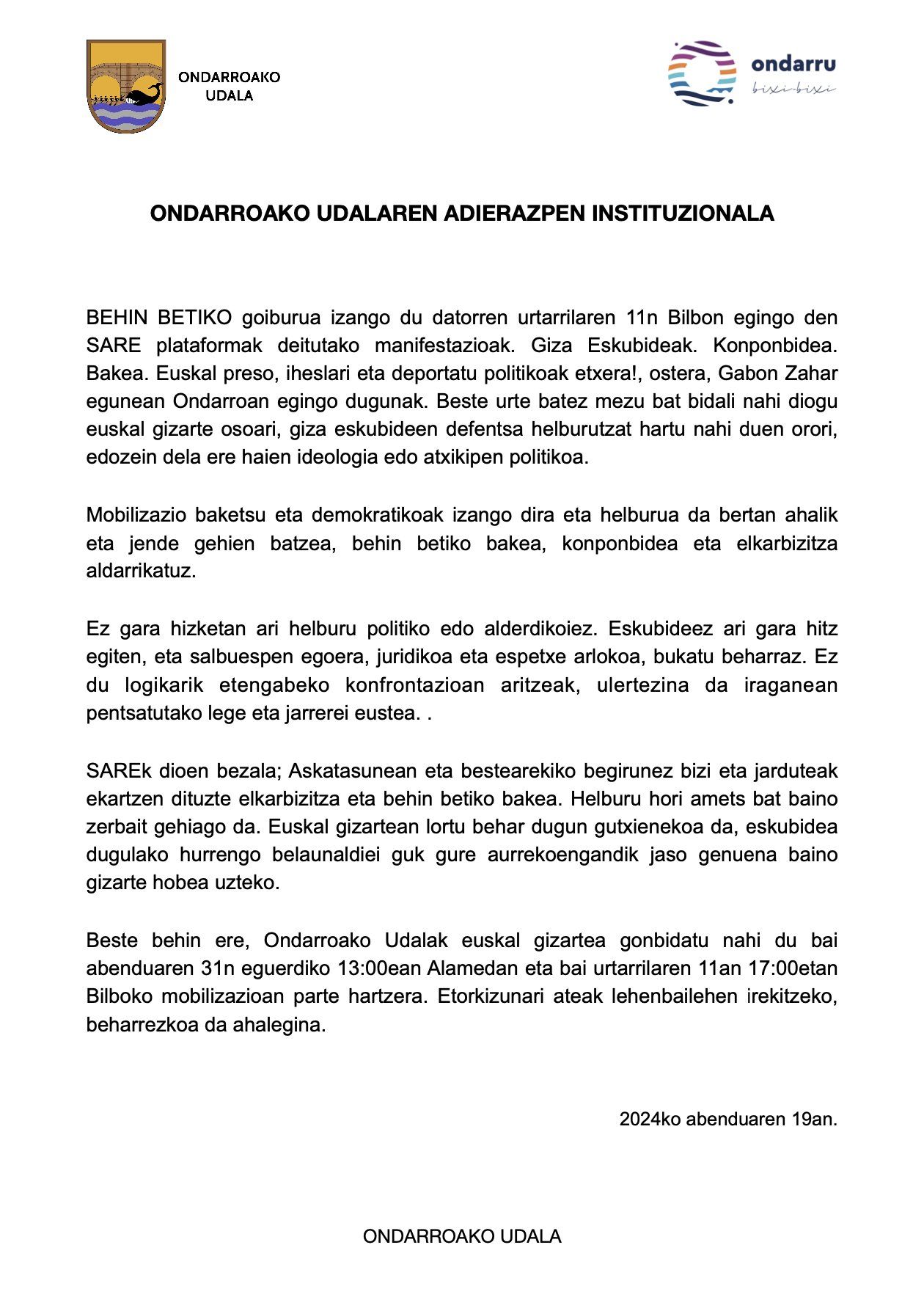 ONDARROAKO UDALA

ondarru
bixi-bixi

ONDARROAKO UDALAREN ADIERAZPEN INSTITUZIONALA

BEHIN BETIKO goiburua izango du datorren urtarrilaren 11n Bilbon egingo den SARE plataformak deitutako manifestazioak. Giza Eskubideak. Konponbidea. Bakea. Euskal preso, iheslari eta deportatu politikoak etxera!, ostera, Gabon Zahar egunean Ondarroan egingo dugunak. Beste urte batez mezu bat bidali nahi diogu euskal gizarte osoari, giza eskubideen defentsa helburutzat hartu nahi duen orori, edozein dela ere haien ideologia edo atxikipen politikoa.

Mobilizazio baketsu eta demokratikoak izango dira eta helburua da bertan ahalik eta jende gehien batzea, behin betiko bakea, konponbidea eta elkarbizitza aldarrikatuz.

Ez gara hizketan ari helburu politiko edo alderdikoiez. Eskubideez ari gara hitz egiten, eta salbuespen egoera, juridikoa eta espetxe arlokoa, bukatu beharraz. Ez du logikarik etengabeko konfrontazioan aritzeak, ulertezina da iraganean pentsatutako lege eta jarrerei eustea. .

SAREk dioen bezala; Askatasunean eta bestearekiko begirunez bizi eta jarduteak ekartzen dituzte elkarbizitza eta behin betiko bakea. Helburu hori amets bat baino zerbait gehiago da. Euskal gizartean lortu behar dugun gutxienekoa da, eskubidea dugulako hurrengo belaunaldiei guk gure aurrekoengandik jaso genuena baino gizarte hobea uzteko.

Beste behin ere, Ondarroako Udalak euskal gizartea gonbidatu nahi du bai abenduaren 31n eguerdiko 13:00ean Alamedan eta bai urtarrilaren 11an 17:00etan Bilboko mobilizazioan parte hartzera. Etorkizunari ateak lehenbailehen irekitzeko, beharrezkoa da ahalegina.

2024ko abenduaren 19an.

ONDARROAKO UDALA